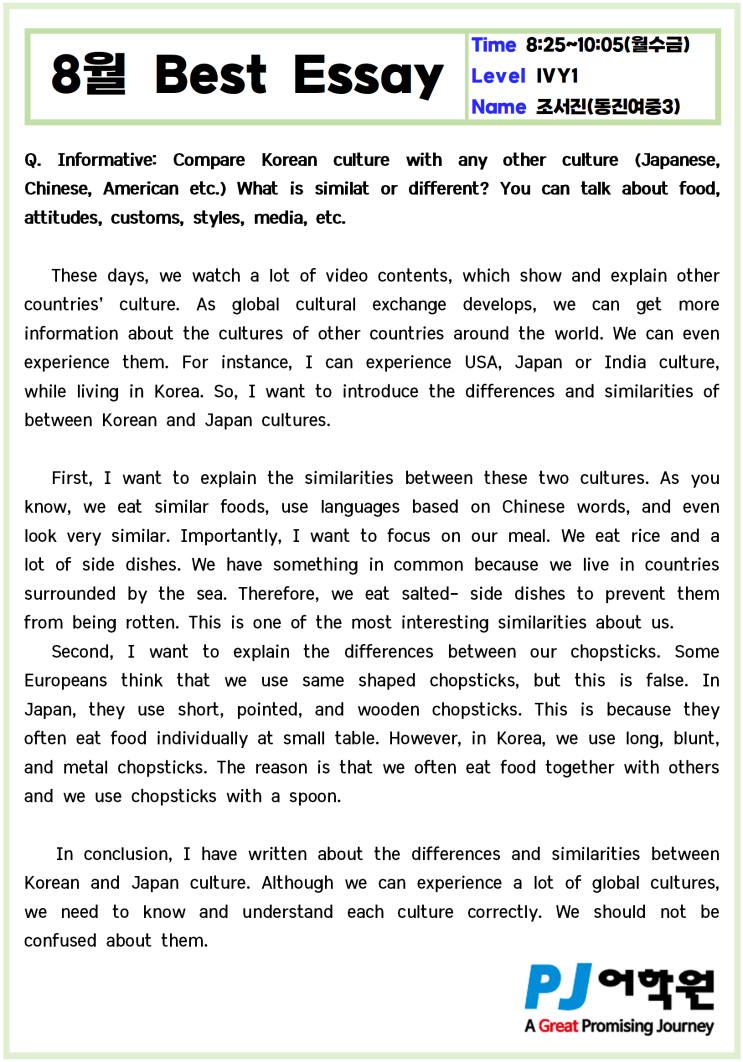 8월 Best Essay

Time 8:25~10:05(월수금)
Level IVY1
Name 조서진(동진여중3)

Q. Informative: Compare Korean culture with any other culture (Japanese, Chinese, American etc.) What is similat or different? You can talk about food, attitudes, customs, styles, media, etc.

These days, we watch a lot of video contents, which show and explain other countries' culture. As global cultural exchange develops, we can get more information about the cultures of other countries around the world. We can even experience them. For instance, I can experience USA, Japan or India culture, while living in Korea. So, I want to introduce the differences and similarities of between Korean and Japan cultures.

First, I want to explain the similarities between these two cultures. As you know, we eat similar foods, use languages based on Chinese words, and even look very similar. Importantly, I want to focus on our meal. We eat rice and a lot of side dishes. We have something in common because we live in countries surrounded by the sea. Therefore, we eat salted- side dishes to prevent them from being rotten. This is one of the most interesting similarities about us.

Second, I want to explain the differences between our chopsticks. Some Europeans think that we use same shaped chopsticks, but this is false. In Japan, they use short, pointed, and wooden chopsticks. This is because they often eat food individually at small table. However, in Korea, we use long, blunt, and metal chopsticks. The reason is that we often eat food together with others and we use chopsticks with a spoon.

In conclusion, I have written about the differences and similarities between Korean and Japan culture. Although we can experience a lot of global cultures, we need to know and understand each culture correctly. We should not be confused about them.

PJ 어학원
A Great Promising Journey